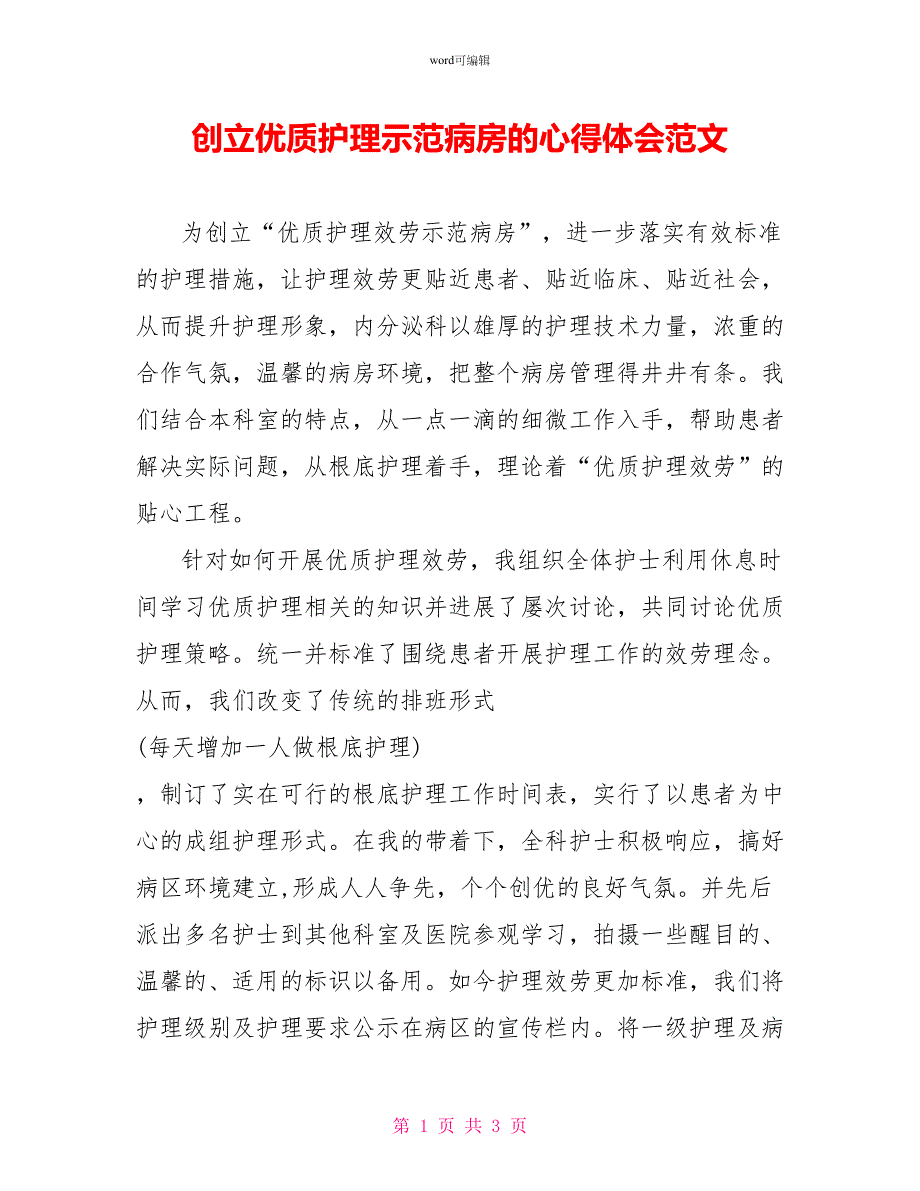 word可编辑

创立优质护理示范病房的心得体会范文

为创立“优质护理效劳示范病房”，进一步落实有效标准的护理措施，让护理效劳更贴近患者、贴近临床、贴近社会，从而提升护理形象，内分泌科以雄厚的护理技术力量，浓重的合作气氛，温馨的病房环境，把整个病房管理得井井有条。我们结合本科室的特点，从一点一滴的细微工作入手，帮助患者解决实际问题，从根底护理着手，理论着“优质护理效劳”的贴心工程。

针对如何开展优质护理效劳，我组织全体护士利用休息时间学习优质护理相关的知识并进展了屡次讨论，共同讨论优质护理策略。统一并标准了围绕患者开展护理工作的效劳理念。从而，我们改变了传统的排班形式

(每天增加一人做根底护理)

，制订了实在可行的根底护理工作时间表，实行了以患者为中心的成组护理形式。在我的带着下，全科护士积极响应，搞好病区环境建立,形成人人争先，个个创优的良好气氛。并先后派出多名护士到其他科室及医院参观学习，拍摄一些醒目的、温馨的、适用的标识以备用。如今护理效劳更加标准，我们将护理级别及护理要求公示在病区的宣传栏内。将一级护理及病

第 1 页 共 3 页